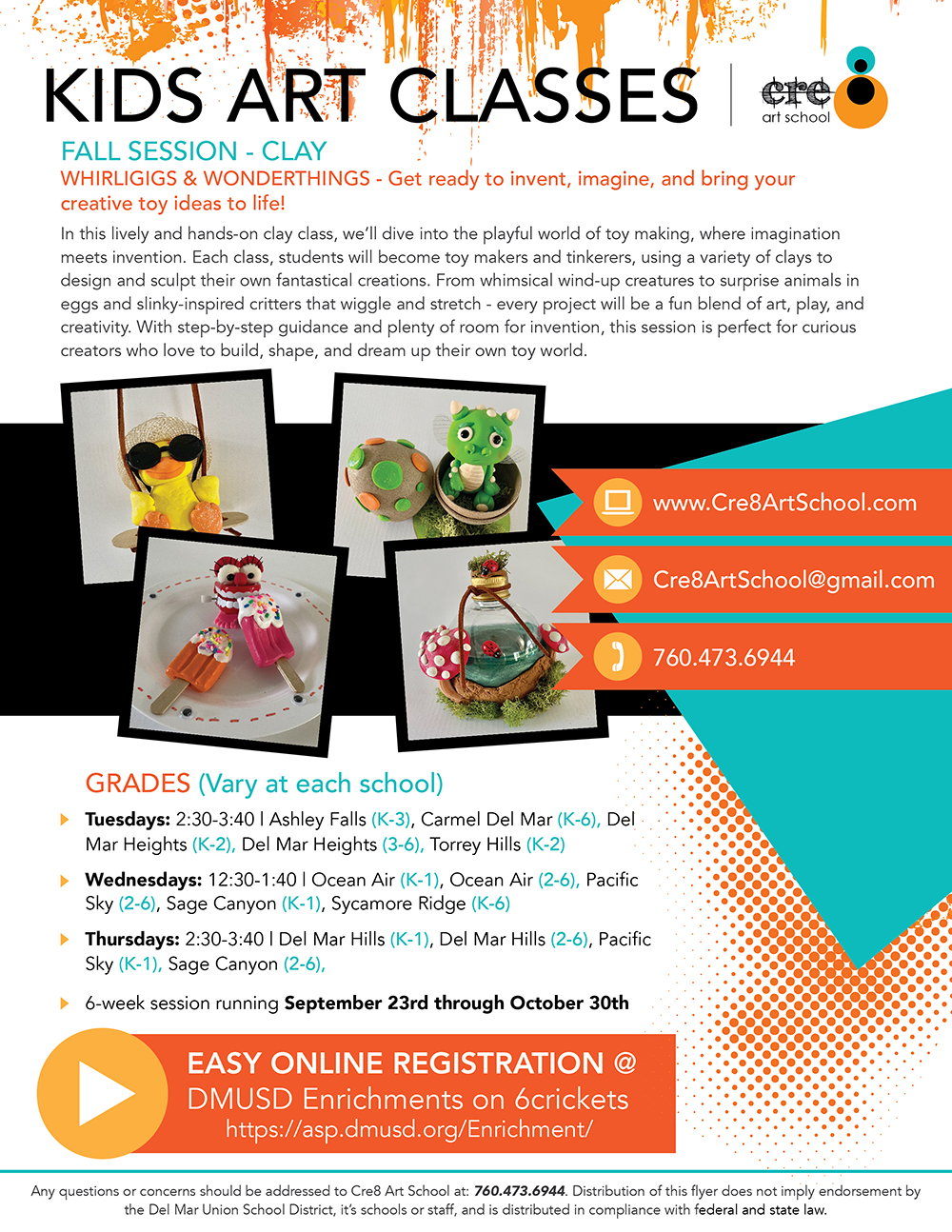 KIDS ART CLASSES

cre8 art school

FALL SESSION - CLAY

WHIRLIGIGS & WONDERTHINGS - Get ready to invent, imagine, and bring your creative toy ideas to life!

In this lively and hands-on clay class, we'll dive into the playful world of toy making, where imagination meets invention. Each class, students will become toy makers and tinkerers, using a variety of clays to design and sculpt their own fantastical creations. From whimsical wind-up creatures to surprise animals in eggs and slinky-inspired critters that wiggle and stretch - every project will be a fun blend of art, play, and creativity. With step-by-step guidance and plenty of room for invention, this session is perfect for curious creators who love to build, shape, and dream up their own toy world.

www.Cre8ArtSchool.com

Cre8ArtSchool@gmail.com

760.473.6944

GRADES (Vary at each school)

Tuesdays: 2:30-3:40 | Ashley Falls (K-3), Carmel Del Mar (K-6), Del Mar Heights (K-2), Del Mar Heights (3-6), Torrey Hills (K-2)

Wednesdays: 12:30-1:40 | Ocean Air (K-1), Ocean Air (2-6), Pacific Sky (2-6), Sage Canyon (K-1), Sycamore Ridge (K-6)

Thursdays: 2:30-3:40 | Del Mar Hills (K-1), Del Mar Hills (2-6), Pacific Sky (K-1), Sage Canyon (2-6),

6-week session running September 23rd through October 30th

EASY ONLINE REGISTRATION @
DMUSD Enrichments on 6crickets
https://asp.dmusd.org/Enrichment/

Any questions or concerns should be addressed to Cre8 Art School at: 760.473.6944. Distribution of this flyer does not imply endorsement by the Del Mar Union School District, it's schools or staff, and is distributed in compliance with federal and state law.